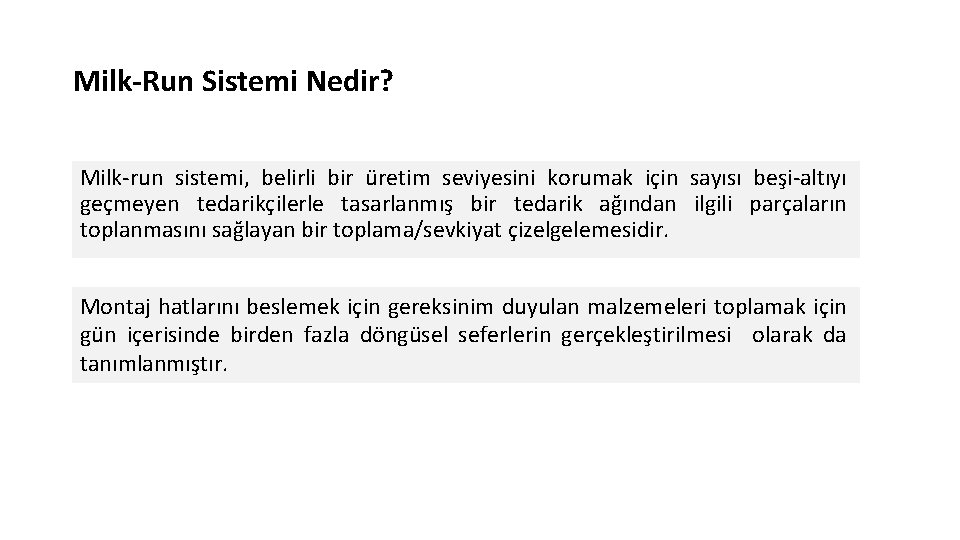 Milk-Run Sistemi Nedir?

Milk-run sistemi, belirli bir üretim seviyesini korumak için sayısı beşi-altıyı geçmeyen tedarikçilerle tasarlanmış bir tedarik ağından ilgili parçaların toplanmasını sağlayan bir toplama/sevkiyat çizelgelemesidir.

Montaj hatlarını beslemek için gereksinim duyulan malzemeleri toplamak için gün içerisinde birden fazla döngüsel seferlerin gerçekleştirilmesi olarak da tanımlanmıştır.